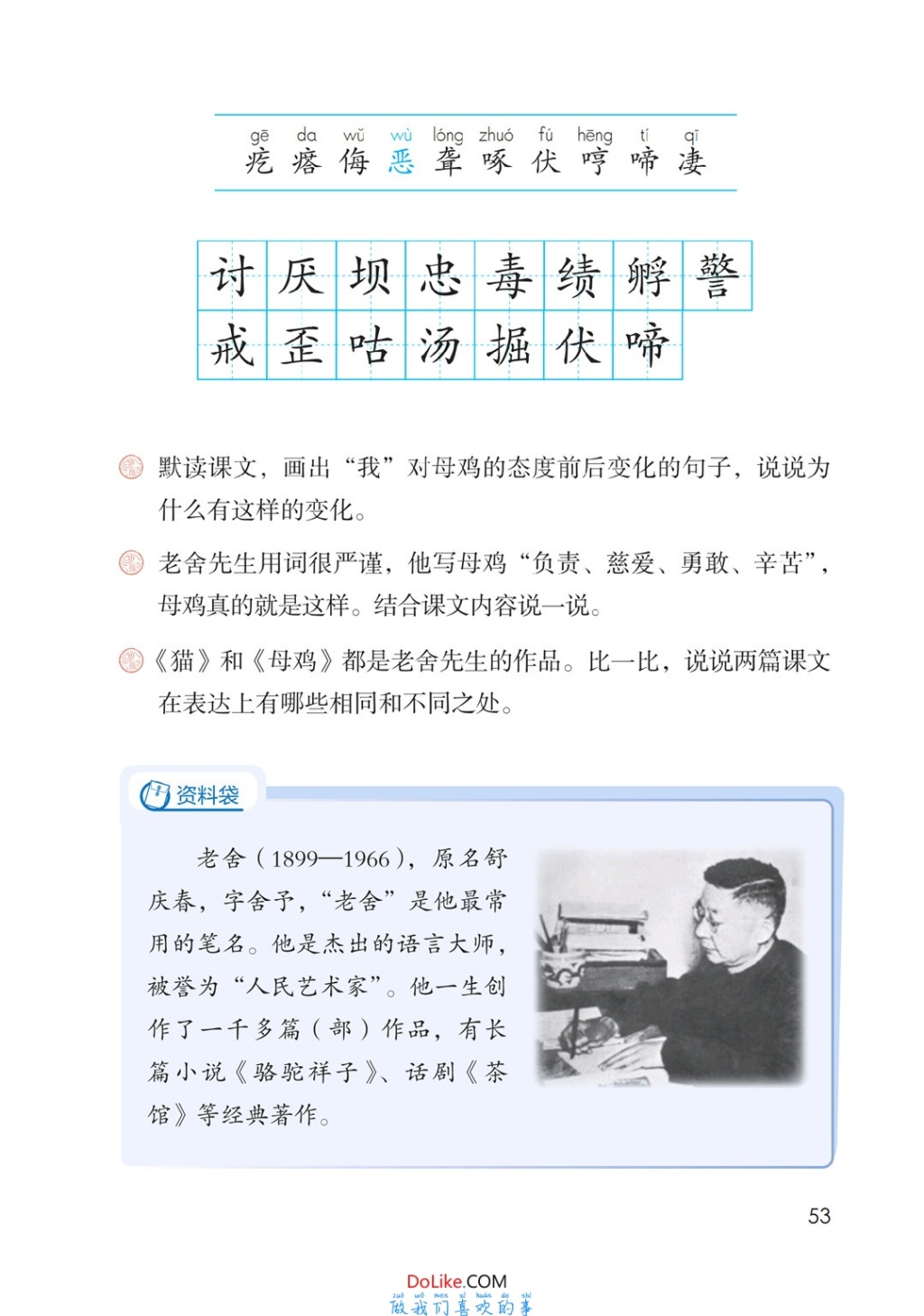 gē da wǔ wù lóng zhuó fú hēng tí qī
疙 瘩 侮 恶 聋 啄 伏 哼 啼 凄

| 讨 | 厌 | 坝 | 忠 | 毒 | 绩 | 孵 | 警 |
|---|---|---|---|---|---|---|---|
| 戒 | 歪 | 咕 | 汤 | 掘 | 伏 | 啼 | |

默读课文，画出“我”对母鸡的态度前后变化的句子，说说为什么有这样的变化。

老舍先生用词很严谨，他写母鸡“负责、慈爱、勇敢、辛苦”，母鸡真的就是这样。结合课文内容说一说。

《猫》和《母鸡》都是老舍先生的作品。比一比，说说两篇课文在表达上有哪些相同和不同之处。

资料袋

老舍（1899—1966），原名舒庆春，字舍予，“老舍”是他最常用的笔名。他是杰出的语言大师，被誉为“人民艺术家”。他一生创作了一千多篇（部）作品，有长篇小说《骆驼祥子》、话剧《茶馆》等经典著作。

53

DoLike.COM
zuò wǒ men xǐ huān de shì
做我们喜欢的事